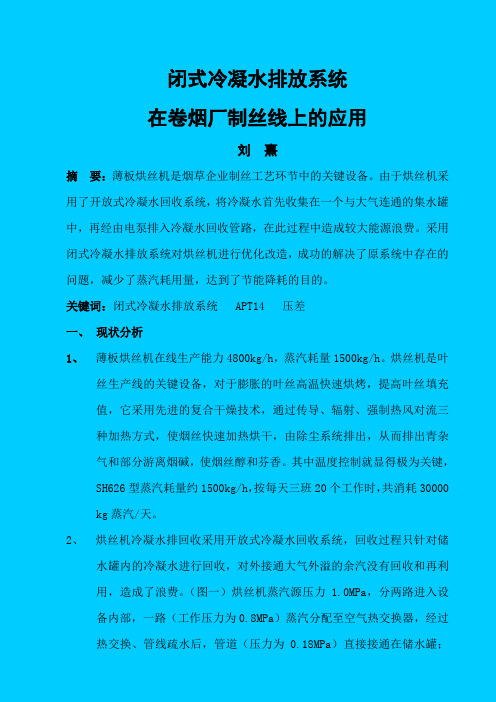 闭式冷凝水排放系统

在卷烟厂制丝线上的应用

刘 熹

摘 要：薄板烘丝机是烟草企业制丝工艺环节中的关键设备。由于烘丝机采用了开放式冷凝水回收系统，将冷凝水首先收集在一个与大气连通的集水罐中，再经由电泵排入冷凝水回收管路，在此过程中造成较大能源浪费。采用闭式冷凝水排放系统对烘丝机进行优化改造，成功的解决了原系统中存在的问题，减少了蒸汽耗用量，达到了节能降耗的目的。

关键词：闭式冷凝水排放系统 APT14 压差

一、 现状分析

1、 薄板烘丝机在线生产能力 4800kg/h，蒸汽耗量 1500kg/h。烘丝机是叶丝生产线的关键设备，对于膨胀的叶丝高温快速烘烤，提高叶丝填充值，它采用先进的复合干燥技术，通过传导、辐射、强制热风对流三种加热方式，使烟丝快速加热烘干，由除尘系统排出，从而排出青杂气和部分游离烟碱，使烟丝醇和芬香。其中温度控制就显得极为关键，SH626 型蒸汽耗量约 1500kg/h，按每天三班 20 个工作时，共消耗 30000 kg 蒸汽/天。

2、 烘丝机冷凝水排回收采用开放式冷凝水回收系统，回收过程只针对储水罐内的冷凝水进行回收，对外接通大气外溢的余汽没有回收和再利用，造成了浪费。（图一）烘丝机蒸汽源压力 1.0MPa，分两路进入设备内部，一路（工作压力为 0.8MPa）蒸汽分配至空气热交换器，经过热交换、管线疏水后，管道（压力为 0.18MPa）直接接通在储水罐；